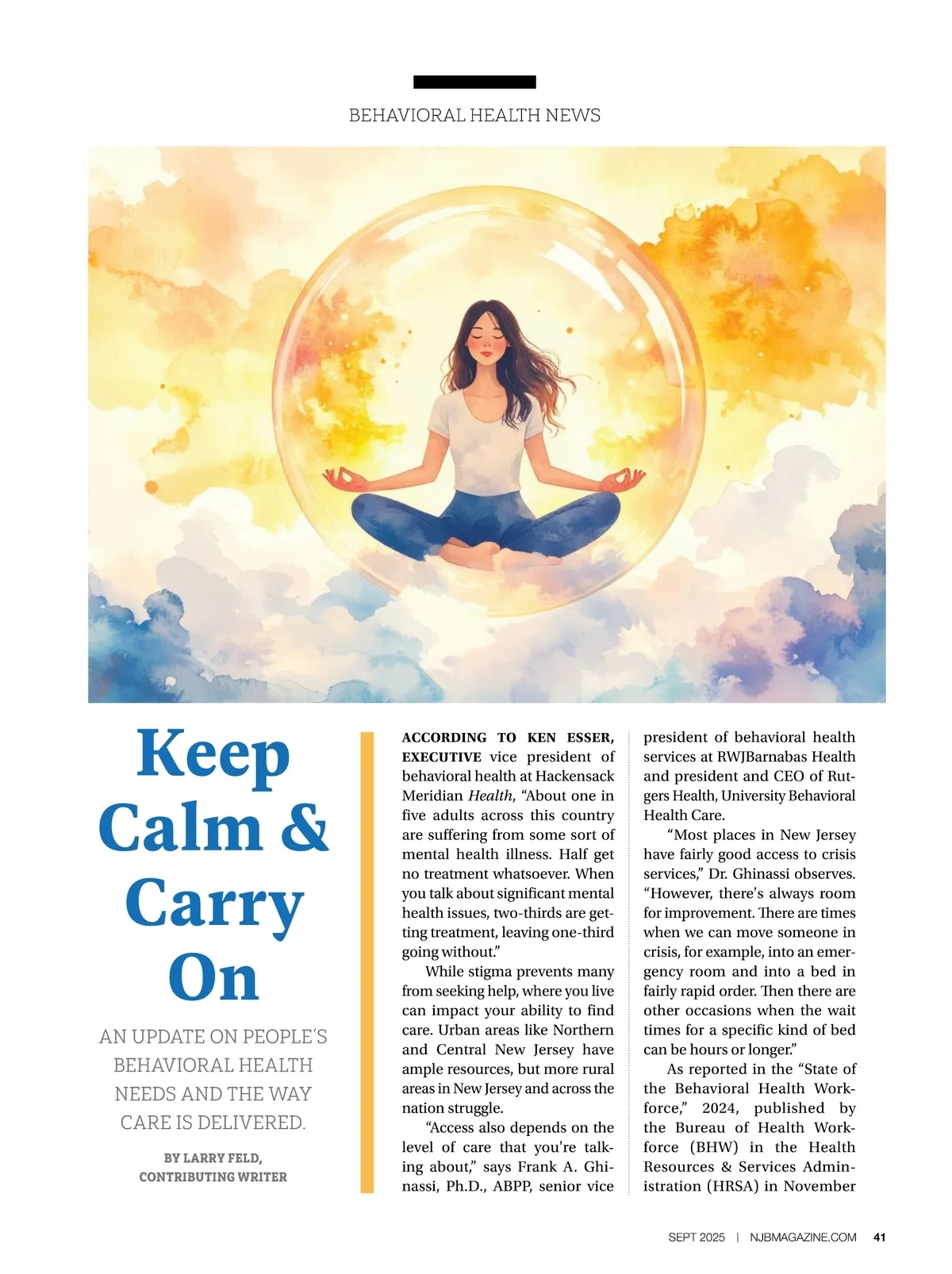 BEHAVIORAL HEALTH NEWS

Keep Calm & Carry On

AN UPDATE ON PEOPLE'S BEHAVIORAL HEALTH NEEDS AND THE WAY CARE IS DELIVERED.

BY LARRY FELD, CONTRIBUTING WRITER

ACCORDING TO KEN ESSER, EXECUTIVE vice president of behavioral health at Hackensack Meridian Health, "About one in five adults across this country are suffering from some sort of mental health illness. Half get no treatment whatsoever. When you talk about significant mental health issues, two-thirds are getting treatment, leaving one-third going without."

While stigma prevents many from seeking help, where you live can impact your ability to find care. Urban areas like Northern and Central New Jersey have ample resources, but more rural areas in New Jersey and across the nation struggle.

"Access also depends on the level of care that you're talking about," says Frank A. Ghinassi, Ph.D., ABPP, senior vice president of behavioral health services at RWJBarnabas Health and president and CEO of Rutgers Health, University Behavioral Health Care.

"Most places in New Jersey have fairly good access to crisis services," Dr. Ghinassi observes. "However, there's always room for improvement. There are times when we can move someone in crisis, for example, into an emergency room and into a bed in fairly rapid order. Then there are other occasions when the wait times for a specific kind of bed can be hours or longer."

As reported in the "State of the Behavioral Health Workforce," 2024, published by the Bureau of Health Workforce (BHW) in the Health Resources & Services Administration (HRSA) in November

SEPT 2025 | NJBMAGAZINE.COM 41